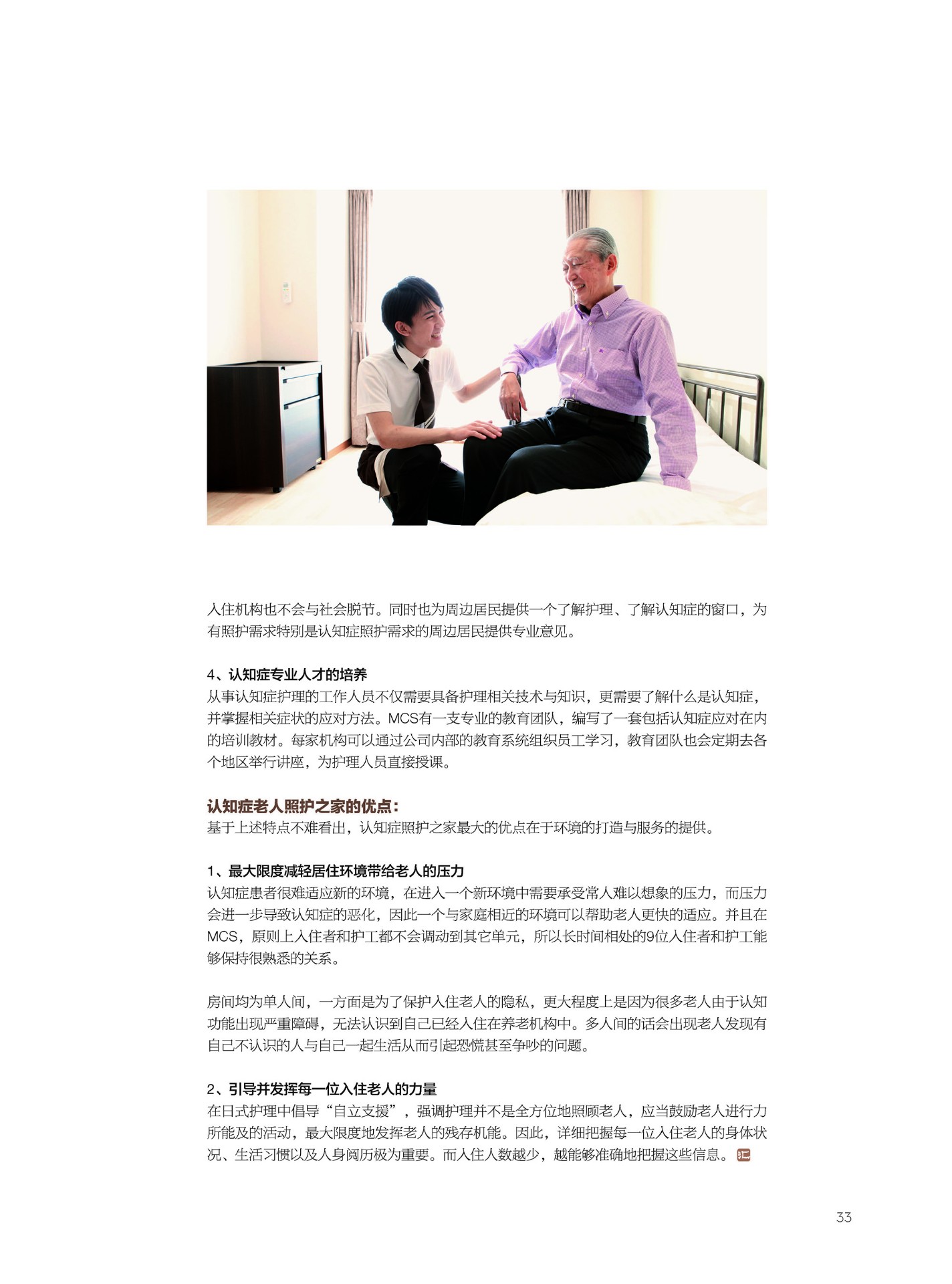 入住机构也不会与社会脱节。同时也为周边居民提供一个了解护理、了解认知症的窗口，为有照护需求特别是认知症照护需求的周边居民提供专业意见。

4、认知症专业人才的培养
从事认知症护理的工作人员不仅需要具备护理相关技术与知识，更需要了解什么是认知症，并掌握相关症状的应对方法。MCS有一支专业的教育团队，编写了一套包括认知症应对在内的培训教材。每家机构可以通过公司内部的教育系统组织员工学习，教育团队也会定期去各个地区举行讲座，为护理人员直接授课。

认知症老人照护之家的优点：
基于上述特点不难看出，认知症照护之家最大的优点在于环境的打造与服务的提供。

1、最大限度减轻居住环境带给老人的压力
认知症患者很难适应新的环境，在进入一个新环境中需要承受常人难以想象的压力，而压力会进一步导致认知症的恶化，因此一个与家庭相近的环境可以帮助老人更快的适应。并且在MCS，原则上入住者和护工都不会调动到其它单元，所以长时间相处的9位入住者和护工能够保持很熟悉的关系。

房间均为单人间，一方面是为了保护入住老人的隐私，更大程度上是因为很多老人由于认知功能出现严重障碍，无法认识到自己已经入住在养老机构中。多人间的话会出现老人发现有自己不认识的人与自己一起生活从而引起恐慌甚至争吵的问题。

2、引导并发挥每一位入住老人的力量
在日式护理中倡导“自立支援”，强调护理并不是全方位地照顾老人，应当鼓励老人进行力所能及的活动，最大限度地发挥老人的残存机能。因此，详细把握每一位入住老人的身体状况、生活习惯以及人身阅历极为重要。而入住人数越少，越能够准确地把握这些信息。汇

33